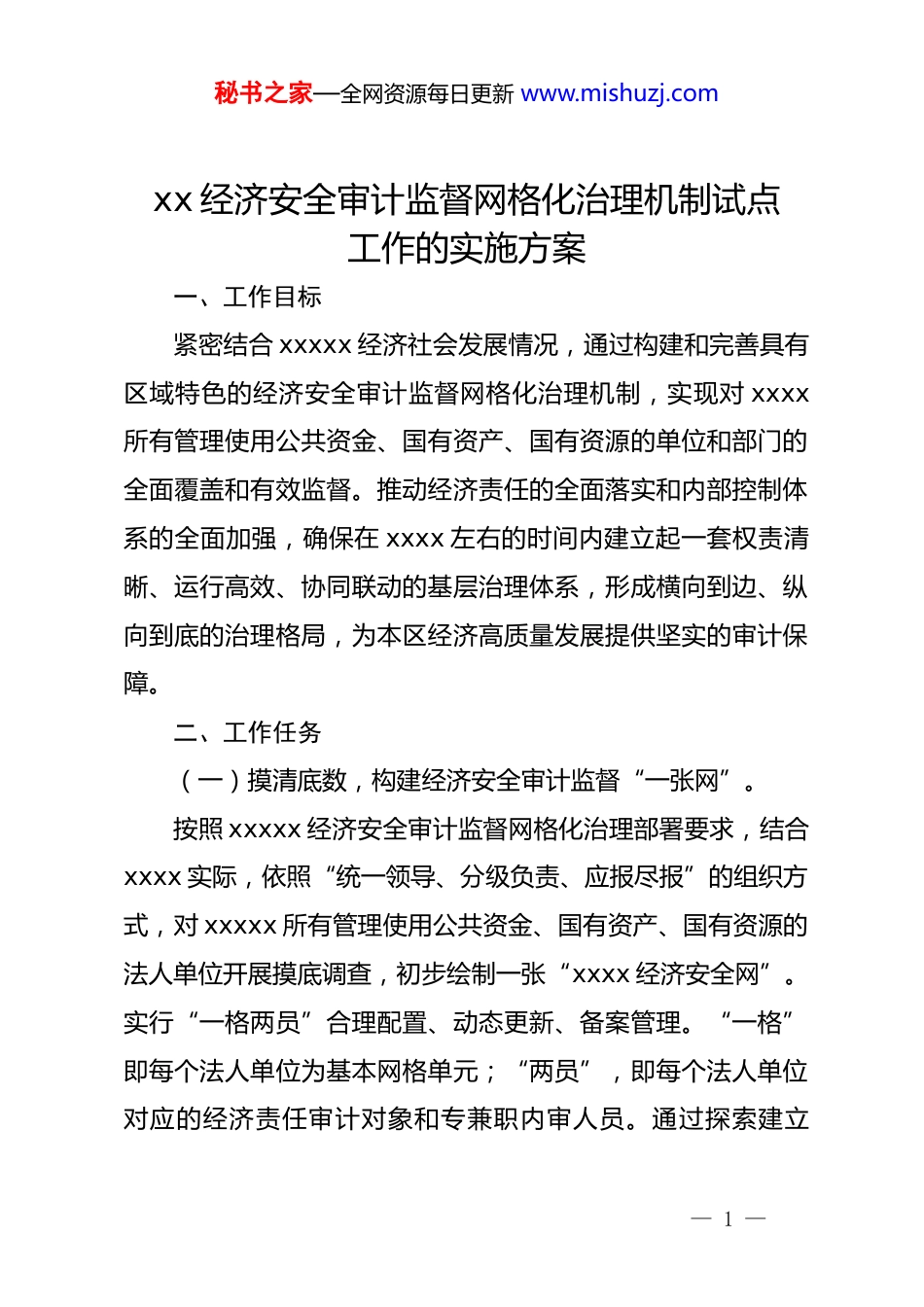 秘书之家—全网资源每日更新 www.mishuzj.com

xx 经济安全审计监督网格化治理机制试点工作的实施方案

一、工作目标

紧密结合 xxxxx 经济社会发展情况，通过构建和完善具有区域特色的经济安全审计监督网格化治理机制，实现对 xxxx 所有管理使用公共资金、国有资产、国有资源的单位和部门的全面覆盖和有效监督。推动经济责任的全面落实和内部控制体系的全面加强，确保在 xxxx 左右的时间内建立起一套权责清晰、运行高效、协同联动的基层治理体系，形成横向到边、纵向到底的治理格局，为本区经济高质量发展提供坚实的审计保障。

二、工作任务

（一）摸清底数，构建经济安全审计监督“一张网”。

按照 xxxxx 经济安全审计监督网格化治理部署要求，结合 xxxx 实际，依照“统一领导、分级负责、应报尽报”的组织方式，对 xxxxx 所有管理使用公共资金、国有资产、国有资源的法人单位开展摸底调查，初步绘制一张“xxxx 经济安全网”。实行“一格两员”合理配置、动态更新、备案管理。“一格”即每个法人单位为基本网格单元；“两员”，即每个法人单位对应的经济责任审计对象和专兼职内审人员。通过探索建立

— 1 —